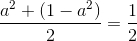 $\frac{a^2 + (1 - a^2)}{2} = \frac{1}{2}$